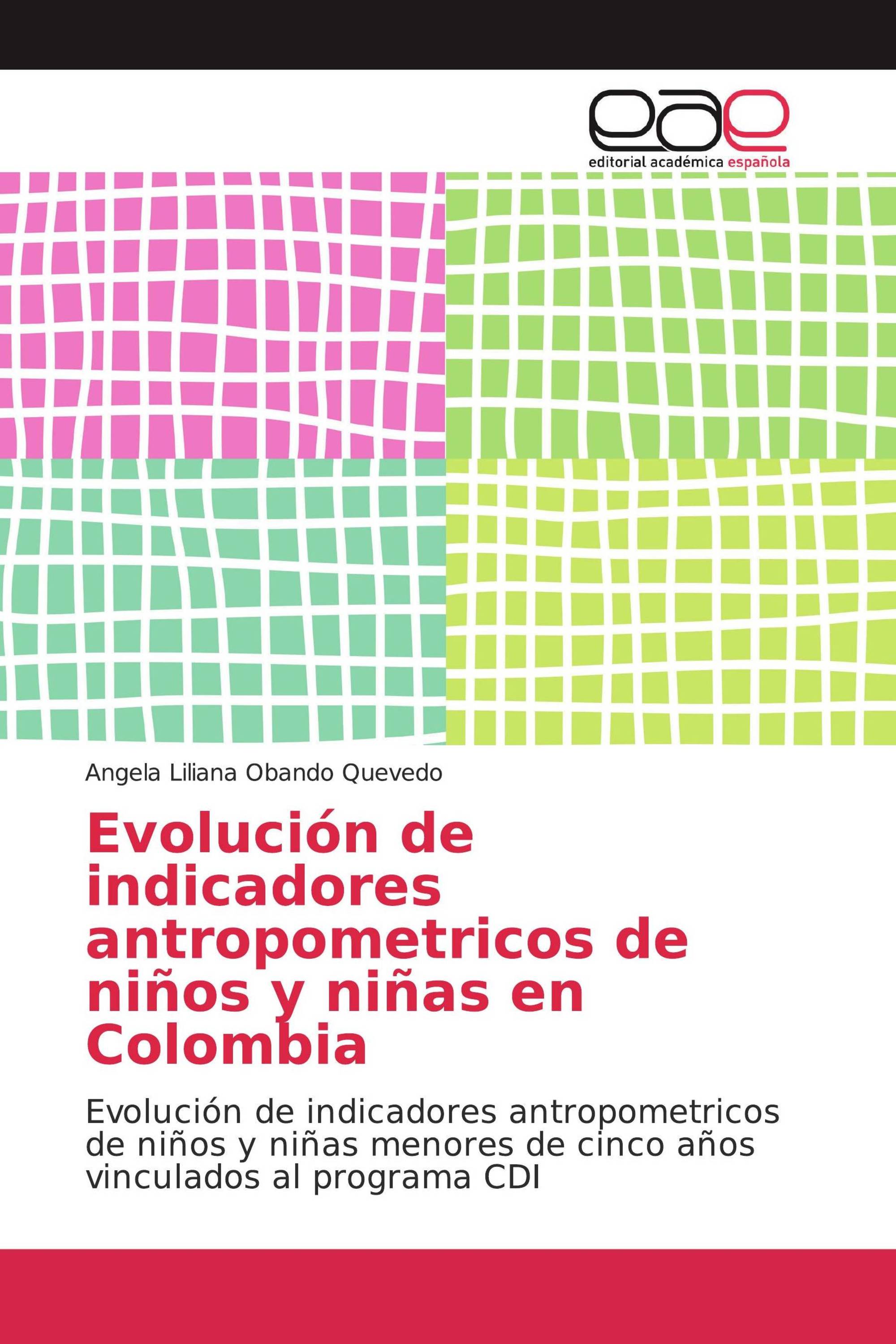 eae
editorial académica española

Angela Liliana Obando Quevedo

Evolución de indicadores antropometricos de niños y niñas en Colombia

Evolución de indicadores antropometricos de niños y niñas menores de cinco años vinculados al programa CDI